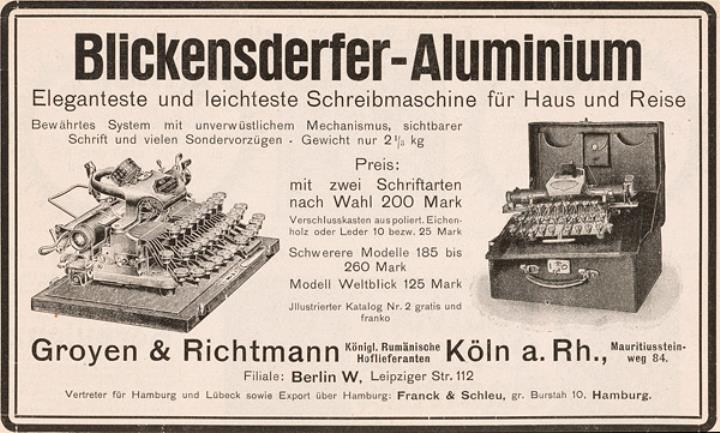 Blickensderfer-Aluminium

Eleganteste und leichteste Schreibmaschine für Haus und Reise

Bewährtes System mit unverwüstlichem Mechanismus, sichtbarer Schrift und vielen Sondervorzügen · Gewicht nur $2\frac{1}{2}$ kg

Preis:
mit zwei Schriftarten nach Wahl 200 Mark

Verschlusskasten aus poliert. Eichenholz oder Leder 10 bezw. 25 Mark

Schwerere Modelle 185 bis 260 Mark

Modell Weltblick 125 Mark

Jllustrierter Katalog Nr. 2 gratis und franko

Groyen & Richtmann Königl. Rumänische Hoflieferanten Köln a. Rh., Mauritiussteinweg 84.

Filiale: Berlin W, Leipziger Str. 112

Vertreter für Hamburg und Lübeck sowie Export über Hamburg: Franck & Schleu, gr. Burstah 10, Hamburg.